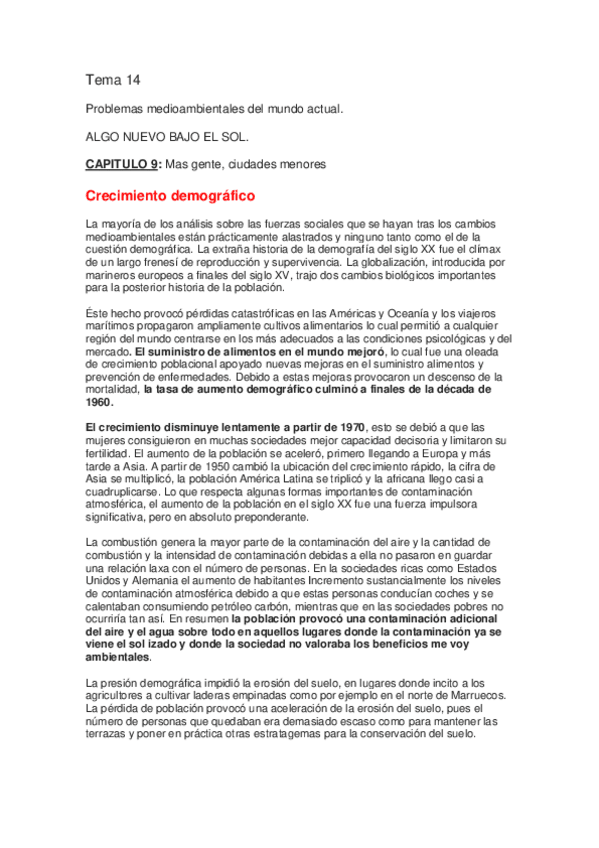 Tema 14

Problemas medioambientales del mundo actual.

ALGO NUEVO BAJO EL SOL.

CAPITULO 9: Mas gente, ciudades menores

Crecimiento demográfico

La mayoría de los análisis sobre las fuerzas sociales que se hayan tras los cambios medioambientales están prácticamente alastrados y ninguno tanto como el de la cuestión demográfica. La extraña historia de la demografía del siglo XX fue el clímax de un largo frenesí de reproducción y supervivencia. La globalización, introducida por marineros europeos a finales del siglo XV, trajo dos cambios biológicos importantes para la posterior historia de la población.

Éste hecho provocó pérdidas catastróficas en las Américas y Oceanía y los viajeros marítimos propagaron ampliamente cultivos alimentarios lo cual permitió a cualquier región del mundo centrarse en los más adecuados a las condiciones psicológicas y del mercado. El suministro de alimentos en el mundo mejoró, lo cual fue una oleada de crecimiento poblacional apoyado nuevas mejoras en el suministro alimentos y prevención de enfermedades. Debido a estas mejoras provocaron un descenso de la mortalidad, la tasa de aumento demográfico culminó a finales de la década de 1960.

El crecimiento disminuye lentamente a partir de 1970, esto se debió a que las mujeres consiguieron en muchas sociedades mejor capacidad decisoria y limitaron su fertilidad. El aumento de la población se aceleró, primero llegando a Europa y más tarde a Asia. A partir de 1950 cambió la ubicación del crecimiento rápido, la cifra de Asia se multiplicó, la población América Latina se triplicó y la africana llego casi a cuadruplicarse. Lo que respecta algunas formas importantes de contaminación atmosférica, el aumento de la población en el siglo XX fue una fuerza impulsora significativa, pero en absoluto preponderante.

La combustión genera la mayor parte de la contaminación del aire y la cantidad de combustión y la intensidad de contaminación debidas a ella no pasaron en guardar una relación laxa con el número de personas. En la sociedades ricas como Estados Unidos y Alemania el aumento de habitantes Incremento sustancialmente los niveles de contaminación atmosférica debido a que estas personas conducían coches y se calentaban consumiendo petróleo carbón, mientras que en las sociedades pobres no ocurriría tan así. En resumen la población provocó una contaminación adicional del aire y el agua sobre todo en aquellos lugares donde la contaminación ya se viene el sol izado y donde la sociedad no valoraba los beneficios me voy ambientales.

La presión demográfica impidió la erosión del suelo, en lugares donde incito a los agricultores a cultivar laderas empinadas como por ejemplo en el norte de Marruecos. La pérdida de población provocó una aceleración de la erosión del suelo, pues el número de personas que quedaban era demasiado escaso como para mantener las terrazas y poner en práctica otras estratagemas para la conservación del suelo.